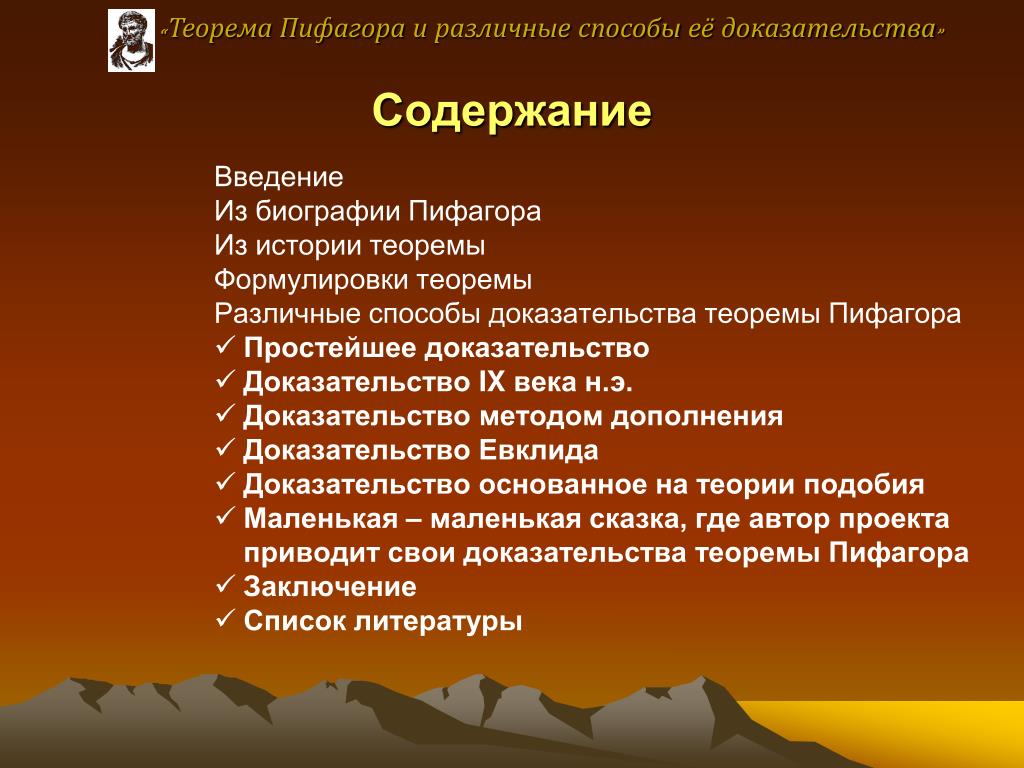 «Теорема Пифагора и различные способы её доказательства»

Содержание

Введение
Из биографии Пифагора
Из истории теоремы
Формулировки теоремы
Различные способы доказательства теоремы Пифагора
✓ Простейшее доказательство
✓ Доказательство IX века н.э.
✓ Доказательство методом дополнения
✓ Доказательство Евклида
✓ Доказательство основанное на теории подобия
✓ Маленькая – маленькая сказка, где автор проекта приводит свои доказательства теоремы Пифагора
✓ Заключение
✓ Список литературы